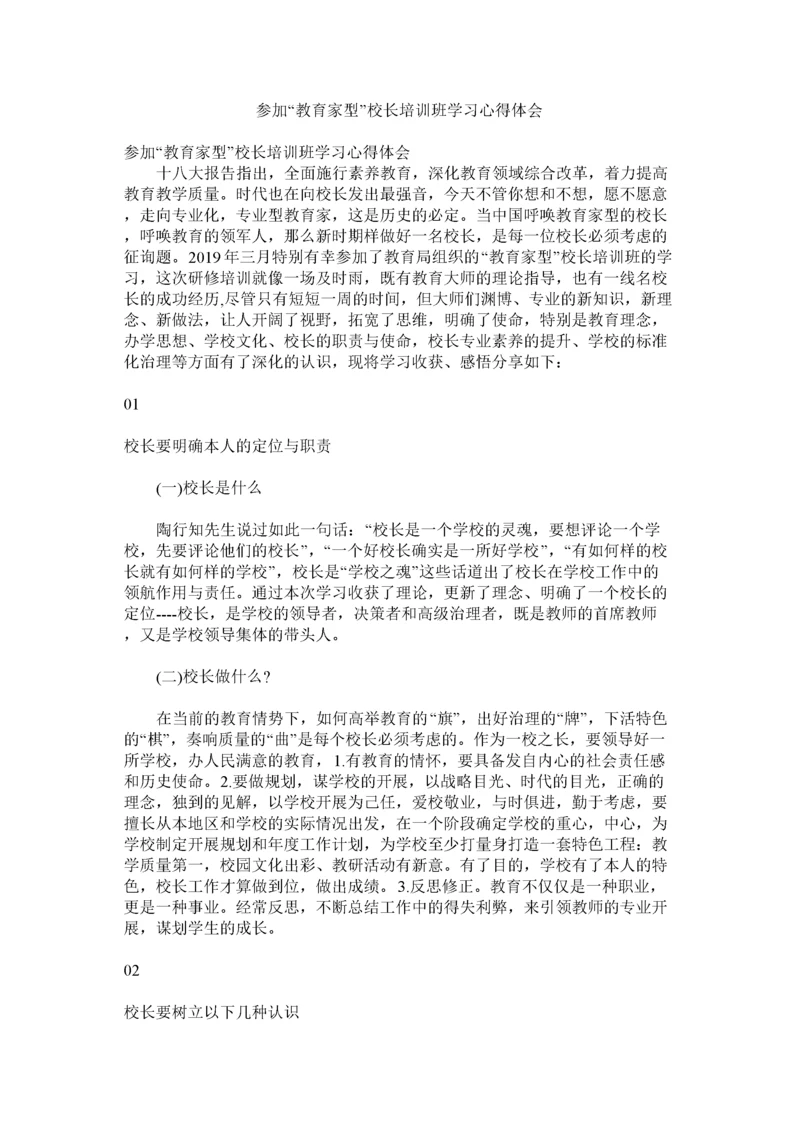 参加“教育家型”校长培训班学习心得体会

参加“教育家型”校长培训班学习心得体会

十八大报告指出，全面施行素养教育，深化教育领域综合改革，着力提高教育教学质量。时代也在向校长发出最强音，今天不管你想和不想，愿不愿意，走向专业化，专业型教育家，这是历史的必定。当中国呼唤教育家型的校长，呼唤教育的领军人，那么新时期样做好一名校长，是每一位校长必须考虑的征询题。2019年三月特别有幸参加了教育局组织的“教育家型”校长培训班的学习，这次研修培训就像一场及时雨，既有教育大师的理论指导，也有一线名校长的成功经历,尽管只有短短一周的时间，但大师们渊博、专业的新知识，新理念、新做法，让人开阔了视野，拓宽了思维，明确了使命，特别是教育理念，办学思想、学校文化、校长的职责与使命，校长专业素养的提升、学校的标准化治理等方面有了深化的认识，现将学习收获、感悟分享如下：

01

校长要明确本人的定位与职责

(一)校长是什么

陶行知先生说过如此一句话：“校长是一个学校的灵魂，要想评论一个学校，先要评论他们的校长”，“一个好校长确实是一所好学校”，“有如何样的校长就有如何样的学校”，校长是“学校之魂”这些话道出了校长在学校工作中的领航作用与责任。通过本次学习收获了理论，更新了理念、明确了一个校长的定位----校长，是学校的领导者，决策者和高级治理者，既是教师的首席教师，又是学校领导集体的带头人。

(二)校长做什么？

在当前的教育情势下，如何高举教育的“旗”，出好治理的“牌”，下活特色的“棋”，奏响质量的“曲”是每个校长必须考虑的。作为一校之长，要领导好一所学校，办人民满意的教育，1.有教育的情怀，要具备发自内心的社会责任感和历史使命。2.要做规划，谋学校的开展，以战略目光、时代的目光，正确的理念，独到的见解，以学校开展为己任，爱校敬业，与时俱进，勤于考虑，要擅长从本地区和学校的实际情况出发，在一个阶段确定学校的重心，中心，为学校制定开展规划和年度工作计划，为学校至少打量身打造一套特色工程：教学质量第一，校园文化出彩、教研活动有新意。有了目的，学校有了本人的特色，校长工作才算做到位，做出成绩。3.反思修正。教育不仅仅是一种职业，更是一种事业。经常反思，不断总结工作中的得失利弊，来引领教师的专业开展，谋划学生的成长。

02

校长要树立以下几种认识